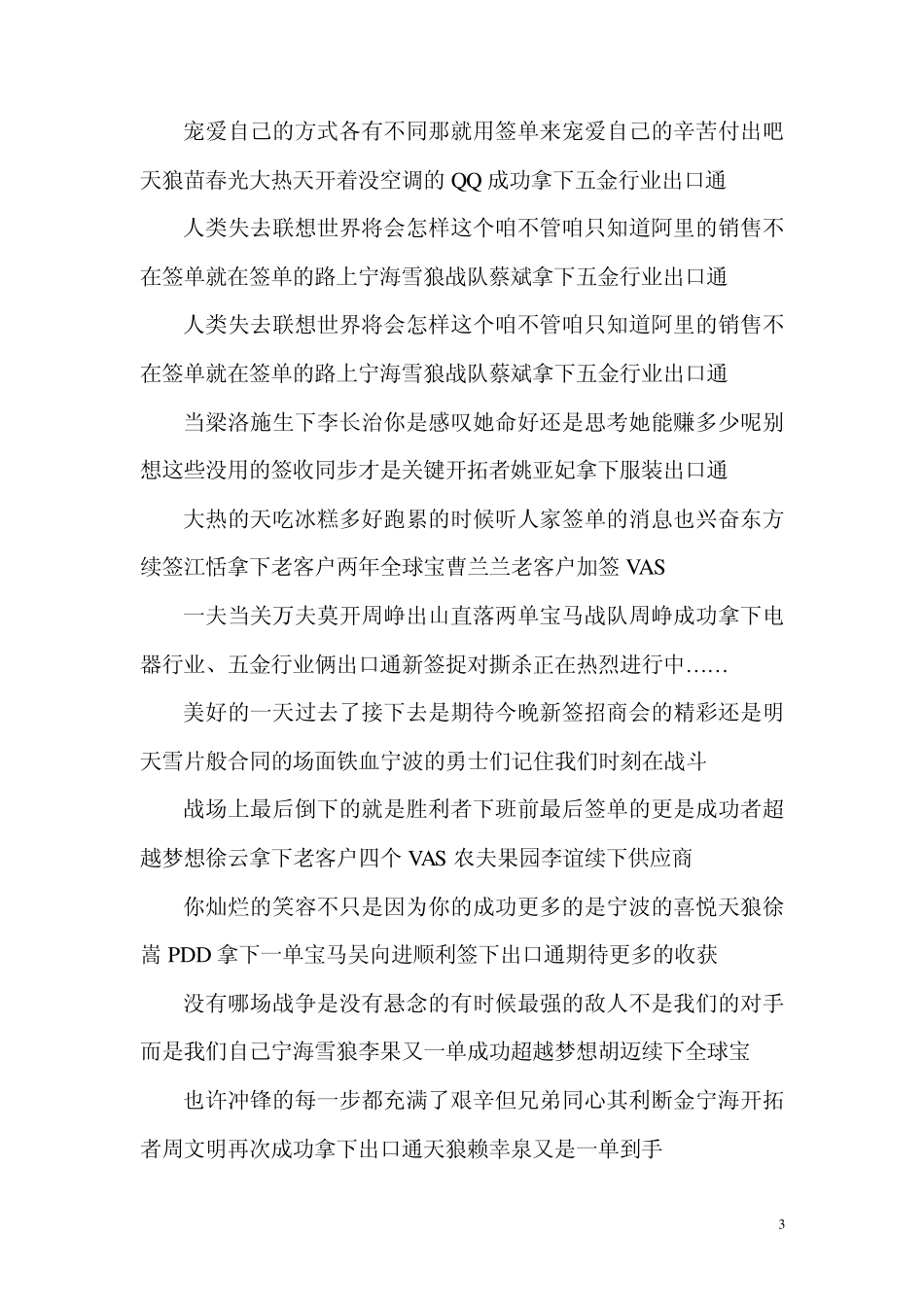 宠爱自己的方式各有不同那就用签单来宠爱自己的辛苦付出吧天狼苗春光大热天开着没空调的 QQ 成功拿下五金行业出口通

人类失去联想世界将会怎样这个咱不管咱只知道阿里的销售不在签单就在签单的路上宁海雪狼战队蔡斌拿下五金行业出口通

人类失去联想世界将会怎样这个咱不管咱只知道阿里的销售不在签单就在签单的路上宁海雪狼战队蔡斌拿下五金行业出口通

当梁洛施生下李长治你是感叹她命好还是思考她能赚多少呢别想这些没用的签收同步才是关键开拓者姚亚妃拿下服装出口通

大热的天吃冰糕多好跑累的时候听人家签单的消息也兴奋东方续签江恬拿下老客户两年全球宝曹兰兰老客户加签 VAS

一夫当关万夫莫开周峥出山直落两单宝马战队周峥成功拿下电器行业、五金行业俩出口通新签捉对撕杀正在热烈进行中……

美好的一天过去了接下去是期待今晚新签招商会的精彩还是明天雪片般合同的场面铁血宁波的勇士们记住我们时刻在战斗

战场上最后倒下的就是胜利者下班前最后签单的更是成功者超越梦想徐云拿下老客户四个 VAS 农夫果园李谊续下供应商

你灿烂的笑容不只是因为你的成功更多的是宁波的喜悦天狼徐嵩 PDD 拿下一单宝马吴向进顺利签下出口通期待更多的收获

没有哪场战争是没有悬念的有时候最强的敌人不是我们的对手而是我们自己宁海雪狼李果又一单成功超越梦想胡迈续下全球宝

也许冲锋的每一步都充满了艰辛但兄弟同心其利断金宁海开拓者周文明再次成功拿下出口通天狼赖幸泉又是一单到手

3